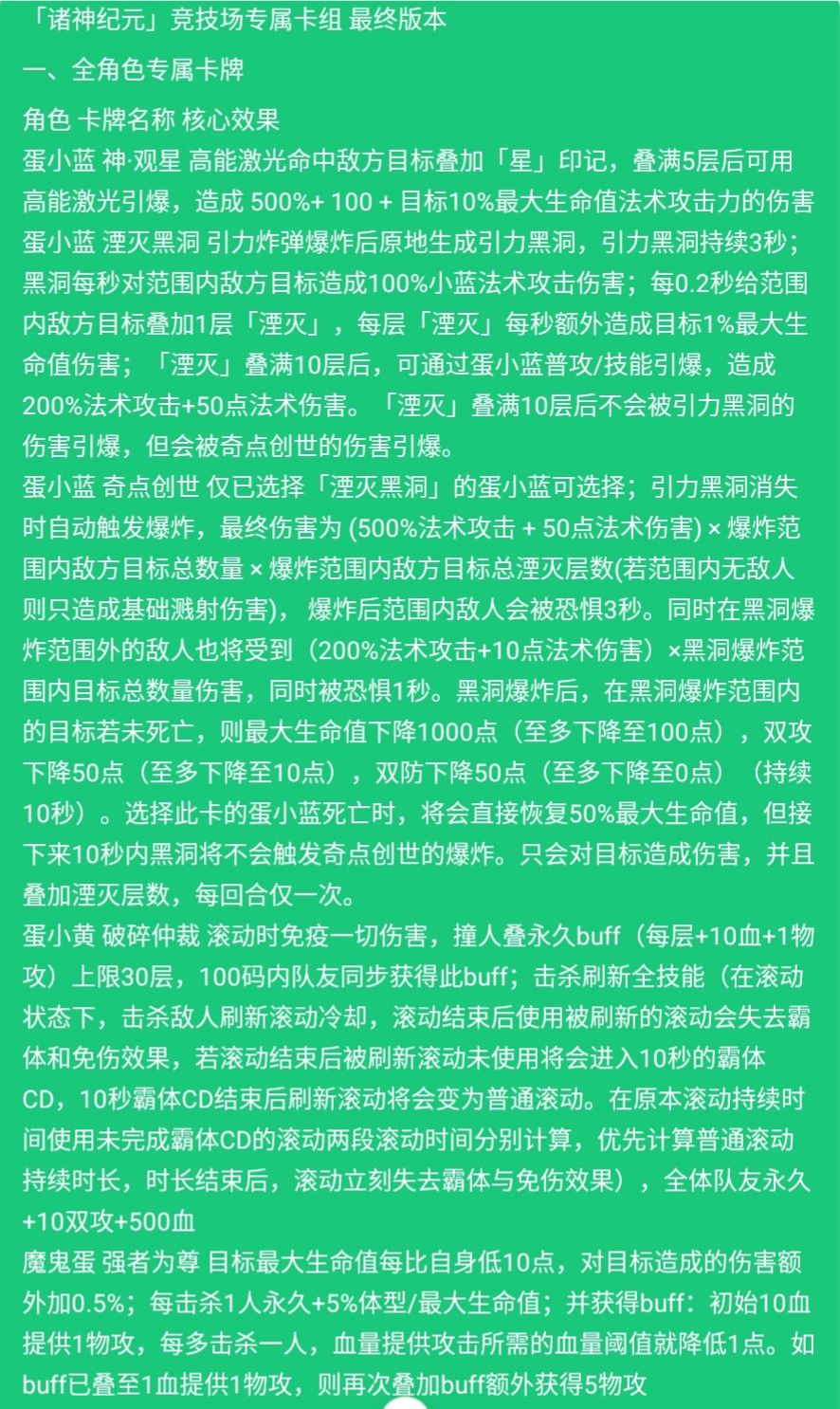 「诸神纪元」竞技场专属卡组 最终版本

一、全角色专属卡牌

角色 卡牌名称 核心效果
蛋小蓝 神·观星 高能激光命中敌方目标叠加「星」印记，叠满5层后可用高能激光引爆，造成 500%+ 100 + 目标10%最大生命值法术攻击力的伤害
蛋小蓝 湮灭黑洞 引力炸弹爆炸后原地生成引力黑洞，引力黑洞持续3秒；黑洞每秒对范围内敌方目标造成100%小蓝法术攻击伤害；每0.2秒给范围内敌方目标叠加1层「湮灭」，每层「湮灭」每秒额外造成目标1%最大生命值伤害；「湮灭」叠满10层后，可通过蛋小蓝普攻/技能引爆，造成200%法术攻击+50点法术伤害。「湮灭」叠满10层后不会被引力黑洞的伤害引爆，但会被奇点创世的伤害引爆。
蛋小蓝 奇点创世 仅已选择「湮灭黑洞」的蛋小蓝可选择；引力黑洞消失时自动触发爆炸，最终伤害为 (500%法术攻击 + 50点法术伤害) × 爆炸范围内敌方目标总数量 × 爆炸范围内敌方目标总湮灭层数(若范围内无敌人则只造成基础溅射伤害)， 爆炸后范围内敌人会被恐惧3秒。同时在黑洞爆炸范围外的敌人也将受到（200%法术攻击+10点法术伤害）×黑洞爆炸范围内目标总数量伤害，同时被恐惧1秒。黑洞爆炸后，在黑洞爆炸范围内的目标若未死亡，则最大生命值下降1000点（至多下降至100点），双攻下降50点（至多下降至10点），双防下降50点（至多下降至0点）（持续10秒）。选择此卡的蛋小蓝死亡时，将会直接恢复50%最大生命值，但接下来10秒内黑洞将不会触发奇点创世的爆炸。只会对目标造成伤害，并且叠加湮灭层数，每回合仅一次。
蛋小黄 破碎仲裁 滚动时免疫一切伤害，撞人叠永久buff（每层+10血+1物攻）上限30层，100码内队友同步获得此buff；击杀刷新全技能（在滚动状态下，击杀敌人刷新滚动冷却，滚动结束后使用被刷新的滚动会失去霸体和免伤效果，若滚动结束后被刷新滚动未使用将会进入10秒的霸体CD，10秒霸体CD结束后刷新滚动将会变为普通滚动。在原本滚动持续时间使用未完成霸体CD的滚动两段滚动时间分别计算，优先计算普通滚动持续时长，时长结束后，滚动立刻失去霸体与免伤效果），全体队友永久+10双攻+500血
魔鬼蛋 强者为尊 目标最大生命值每比自身低10点，对目标造成的伤害额外加0.5%；每击杀1人永久+5%体型/最大生命值；并获得buff：初始10血提供1物攻，每多击杀一人，血量提供攻击所需的血量阈值就降低1点。如buff已叠至1血提供1物攻，则再次叠加buff额外获得5物攻